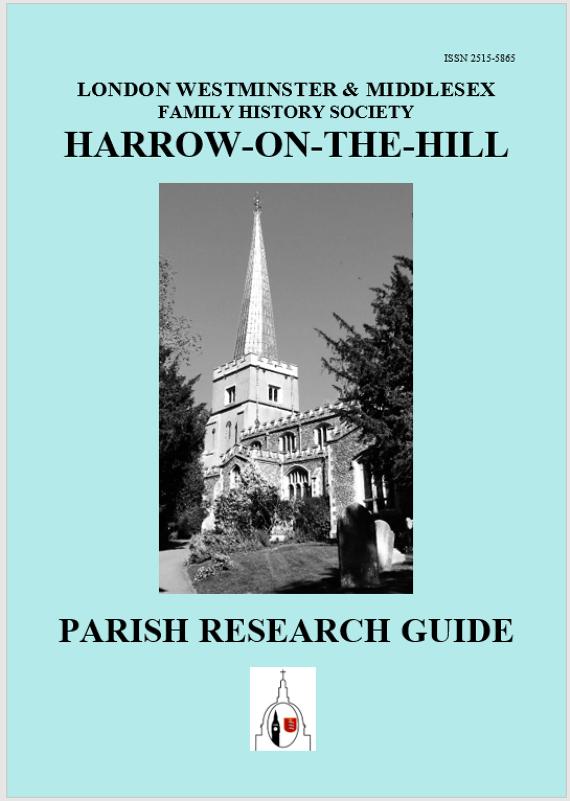 ISSN 2515-5865

LONDON WESTMINSTER & MIDDLESEX FAMILY HISTORY SOCIETY

HARROW-ON-THE-HILL

PARISH RESEARCH GUIDE